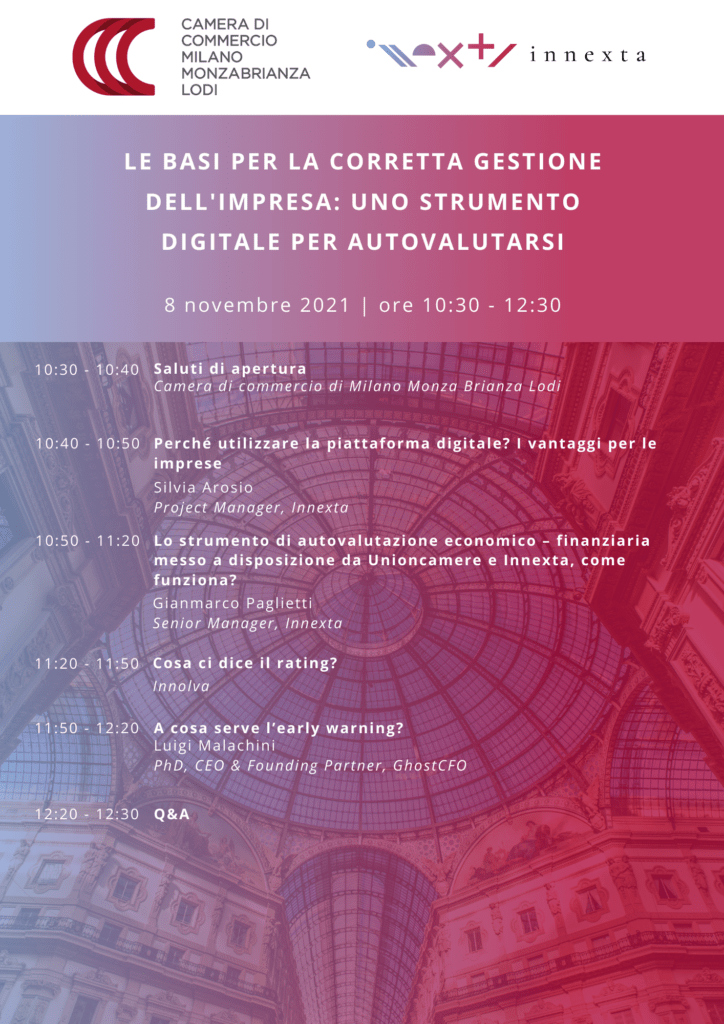 CAMERA DI COMMERCIO MILANO MONZABRIANZA LODI

innexta

LE BASI PER LA CORRETTA GESTIONE DELL'IMPRESA: UNO STRUMENTO DIGITALE PER AUTOVALUTARSI

8 novembre 2021 | ore 10:30 - 12:30

10:30 - 10:40 Saluti di apertura
Camera di commercio di Milano Monza Brianza Lodi

10:40 - 10:50 Perché utilizzare la piattaforma digitale? I vantaggi per le imprese
Silvia Arosio
Project Manager, Innexta

10:50 - 11:20 Lo strumento di autovalutazione economico – finanziaria messo a disposizione da Unioncamere e Innexta, come funziona?
Gianmarco Paglietti
Senior Manager, Innexta

11:20 - 11:50 Cosa ci dice il rating?
Innolva

11:50 - 12:20 A cosa serve l'early warning?
Luigi Malachini
PhD, CEO & Founding Partner, GhostCFO

12:20 - 12:30 Q&A